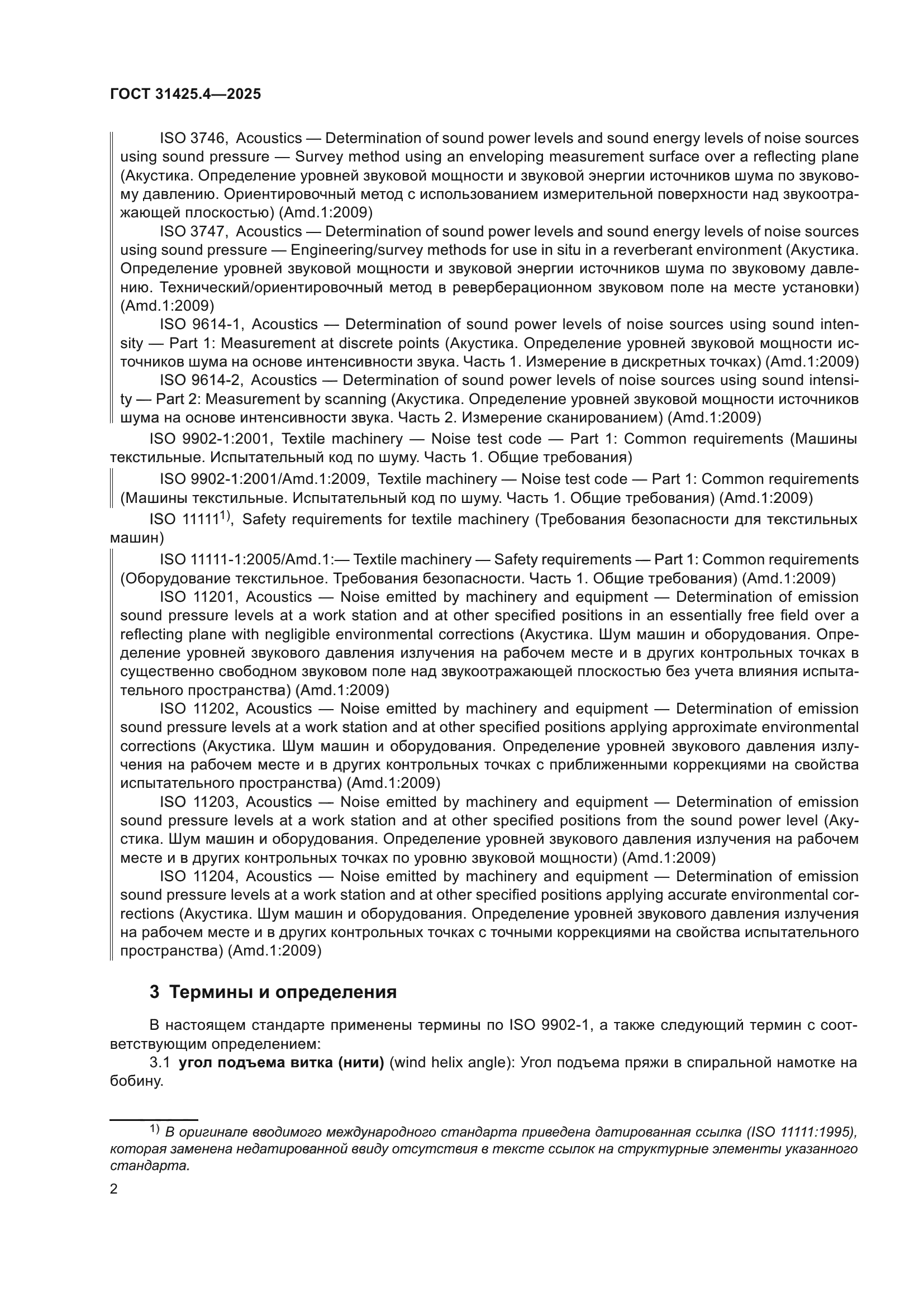 ГОСТ 31425.4—2025

ISO 3746, Acoustics — Determination of sound power levels and sound energy levels of noise sources using sound pressure — Survey method using an enveloping measurement surface over a reflecting plane (Акустика. Определение уровней звуковой мощности и звуковой энергии источников шума по звуковому давлению. Ориентировочный метод с использованием измерительной поверхности над звукоотражающей плоскостью) (Amd.1:2009)

ISO 3747, Acoustics — Determination of sound power levels and sound energy levels of noise sources using sound pressure — Engineering/survey methods for use in situ in a reverberant environment (Акустика. Определение уровней звуковой мощности и звуковой энергии источников шума по звуковому давлению. Технический/ориентировочный метод в реверберационном звуковом поле на месте установки) (Amd.1:2009)

ISO 9614-1, Acoustics — Determination of sound power levels of noise sources using sound intensity — Part 1: Measurement at discrete points (Акустика. Определение уровней звуковой мощности источников шума на основе интенсивности звука. Часть 1. Измерение в дискретных точках) (Amd.1:2009)

ISO 9614-2, Acoustics — Determination of sound power levels of noise sources using sound intensity — Part 2: Measurement by scanning (Акустика. Определение уровней звуковой мощности источников шума на основе интенсивности звука. Часть 2. Измерение сканированием) (Amd.1:2009)

ISO 9902-1:2001, Textile machinery — Noise test code — Part 1: Common requirements (Машины текстильные. Испытательный код по шуму. Часть 1. Общие требования)

ISO 9902-1:2001/Amd.1:2009, Textile machinery — Noise test code — Part 1: Common requirements (Машины текстильные. Испытательный код по шуму. Часть 1. Общие требования) (Amd.1:2009)

ISO 11111$^{1)}$, Safety requirements for textile machinery (Требования безопасности для текстильных машин)

ISO 11111-1:2005/Amd.1:— Textile machinery — Safety requirements — Part 1: Common requirements (Оборудование текстильное. Требования безопасности. Часть 1. Общие требования) (Amd.1:2009)

ISO 11201, Acoustics — Noise emitted by machinery and equipment — Determination of emission sound pressure levels at a work station and at other specified positions in an essentially free field over a reflecting plane with negligible environmental corrections (Акустика. Шум машин и оборудования. Определение уровней звукового давления излучения на рабочем месте и в других контрольных точках в существенно свободном звуковом поле над звукоотражающей плоскостью без учета влияния испытательного пространства) (Amd.1:2009)

ISO 11202, Acoustics — Noise emitted by machinery and equipment — Determination of emission sound pressure levels at a work station and at other specified positions applying approximate environmental corrections (Акустика. Шум машин и оборудования. Определение уровней звукового давления излучения на рабочем месте и в других контрольных точках с приближенными коррекциями на свойства испытательного пространства) (Amd.1:2009)

ISO 11203, Acoustics — Noise emitted by machinery and equipment — Determination of emission sound pressure levels at a work station and at other specified positions from the sound power level (Акустика. Шум машин и оборудования. Определение уровней звукового давления излучения на рабочем месте и в других контрольных точках по уровню звуковой мощности) (Amd.1:2009)

ISO 11204, Acoustics — Noise emitted by machinery and equipment — Determination of emission sound pressure levels at a work station and at other specified positions applying accurate environmental corrections (Акустика. Шум машин и оборудования. Определение уровней звукового давления излучения на рабочем месте и в других контрольных точках с точными коррекциями на свойства испытательного пространства) (Amd.1:2009)

3 Термины и определения

В настоящем стандарте применены термины по ISO 9902-1, а также следующий термин с соответствующим определением:

3.1 угол подъема витка (нити) (wind helix angle): Угол подъема пряжи в спиральной намотке на бобину.

$^{1)}$ В оригинале вводимого международного стандарта приведена датированная ссылка (ISO 11111:1995), которая заменена недатированной ввиду отсутствия в тексте ссылок на структурные элементы указанного стандарта.

2